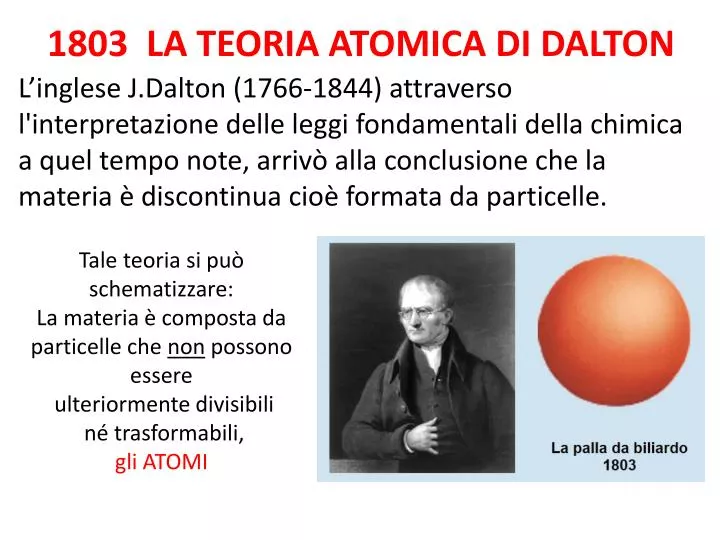 1803 LA TEORIA ATOMICA DI DALTON

L’inglese J.Dalton (1766-1844) attraverso l'interpretazione delle leggi fondamentali della chimica a quel tempo note, arrivò alla conclusione che la materia è discontinua cioè formata da particelle.

Tale teoria si può schematizzare:
La materia è composta da particelle che non possono essere ulteriormente divisibili né trasformabili,
gli ATOMI

La palla da biliardo
1803